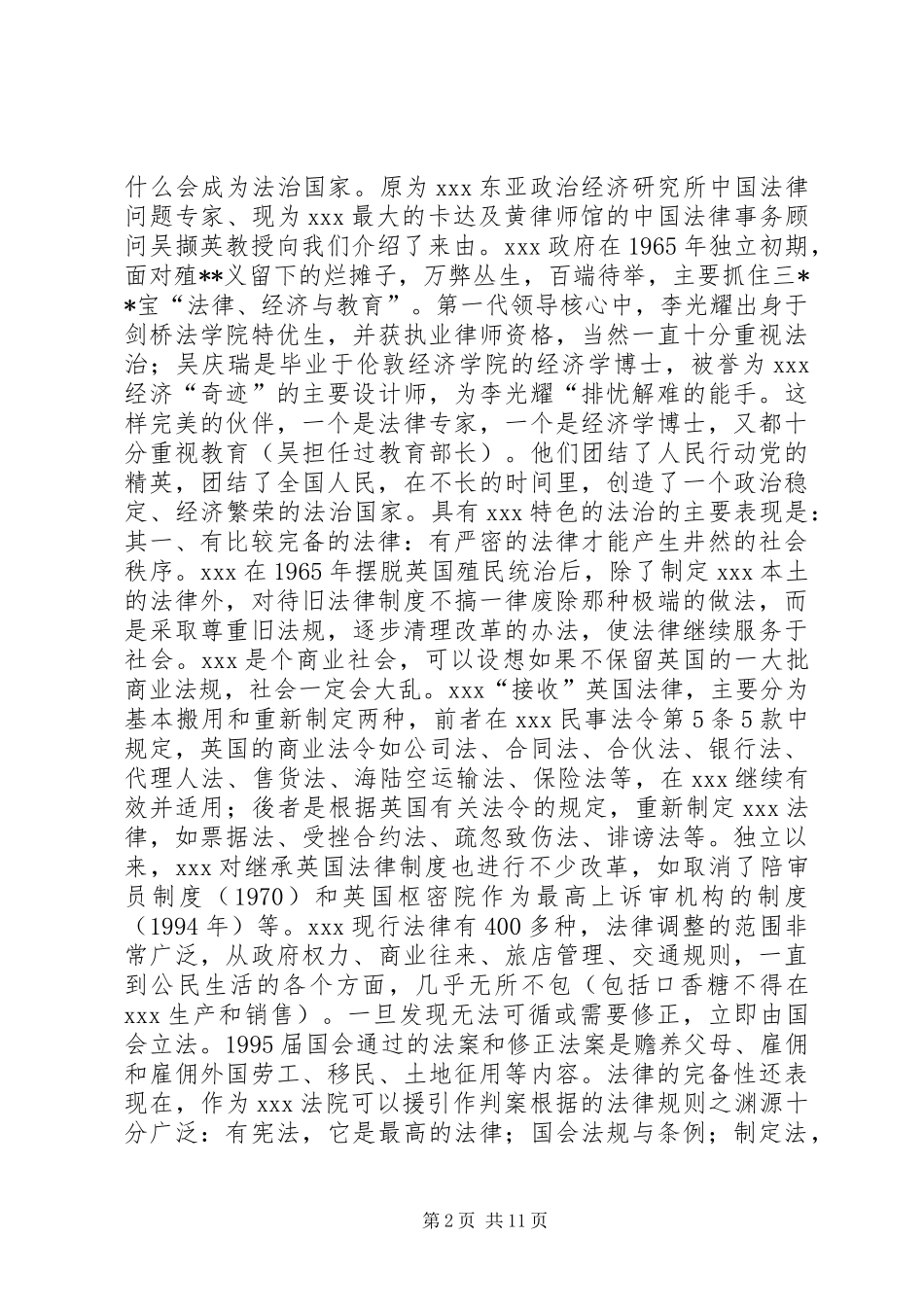 什么会成为法治国家。原为 xxx 东亚政治经济研究所中国法律问题专家、现为 xxx 最大的卡达及黄律师馆的中国法律事务顾问吴撷英教授向我们介绍了来由。xxx 政府在 1965 年独立初期，面对殖**义留下的烂摊子，万弊丛生，百端待举，主要抓住三**宝“法律、经济与教育”。第一代领导核心中，李光耀出身于剑桥法学院特优生，并获执业律师资格，当然一直十分重视法治；吴庆瑞是毕业于伦敦经济学院的经济学博士，被誉为 xxx 经济“奇迹”的主要设计师，为李光耀“排忧解难的能手。这样完美的伙伴，一个是法律专家，一个是经济学博士，又都十分重视教育（吴担任过教育部长）。他们团结了人民行动党的精英，团结了全国人民，在不长的时间里，创造了一个政治稳定、经济繁荣的法治国家。具有 xxx 特色的法治的主要表现是：其一、有比较完备的法律：有严密的法律才能产生井然的社会秩序。xxx 在 1965 年摆脱英国殖民统治后，除了制定 xxx 本土的法律外，对待旧法律制度不搞一律废除那种极端的做法，而是采取尊重旧法规，逐步清理改革的办法，使法律继续服务于社会。xxx 是个商业社会，可以设想如果不保留英国的一大批商业法规，社会一定会大乱。xxx“接收”英国法律，主要分为基本搬用和重新制定两种，前者在 xxx 民事法令第 5 条 5 款中规定，英国的商业法令如公司法、合同法、合伙法、银行法、代理人法、售货法、海陆空运输法、保险法等，在 xxx 继续有效并适用；後者是根据英国有关法令的规定，重新制定 xxx 法律，如票据法、受挫合约法、疏忽致伤法、诽谤法等。独立以来，xxx 对继承英国法律制度也进行不少改革，如取消了陪审员制度（1970）和英国枢密院作为最高上诉审机构的制度（1994 年）等。xxx 现行法律有 400 多种，法律调整的范围非常广泛，从政府权力、商业往来、旅店管理、交通规则，一直到公民生活的各个方面，几乎无所不包（包括口香糖不得在 xxx 生产和销售）。一旦发现无法可循或需要修正，立即由国会立法。1995 届国会通过的法案和修正法案是赡养父母、雇佣和雇佣外国劳工、移民、土地征用等内容。法律的完备性还表现在，作为 xxx 法院可以援引作判案根据的法律规则之渊源十分广泛：有宪法，它是最高的法律；国会法规与条例；制定法，

第 2 页 共 11 页